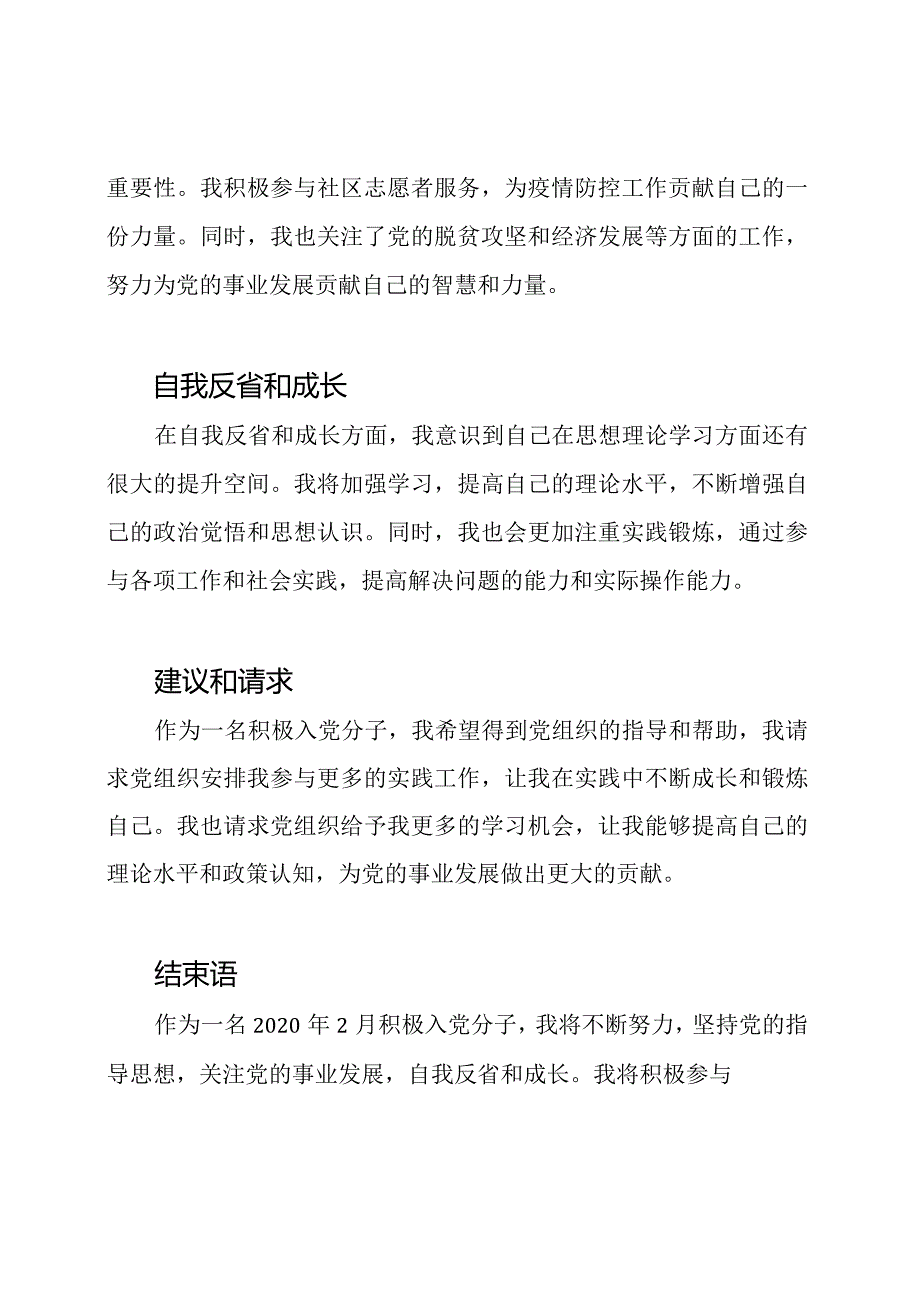 重要性。我积极参与社区志愿者服务，为疫情防控工作贡献自己的一份力量。同时，我也关注了党的脱贫攻坚和经济发展等方面的工作，努力为党的事业发展贡献自己的智慧和力量。

自我反省和成长

在自我反省和成长方面，我意识到自己在思想理论学习方面还有很大的提升空间。我将加强学习，提高自己的理论水平，不断增强自己的政治觉悟和思想认识。同时，我也会更加注重实践锻炼，通过参与各项工作和社会实践，提高解决问题的能力和实际操作能力。

建议和请求

作为一名积极入党分子，我希望得到党组织的指导和帮助，我请求党组织安排我参与更多的实践工作，让我在实践中不断成长和锻炼自己。我也请求党组织给予我更多的学习机会，让我能够提高自己的理论水平和政策认知，为党的事业发展做出更大的贡献。

结束语

作为一名 2020 年 2 月积极入党分子，我将不断努力，坚持党的指导思想，关注党的事业发展，自我反省和成长。我将积极参与